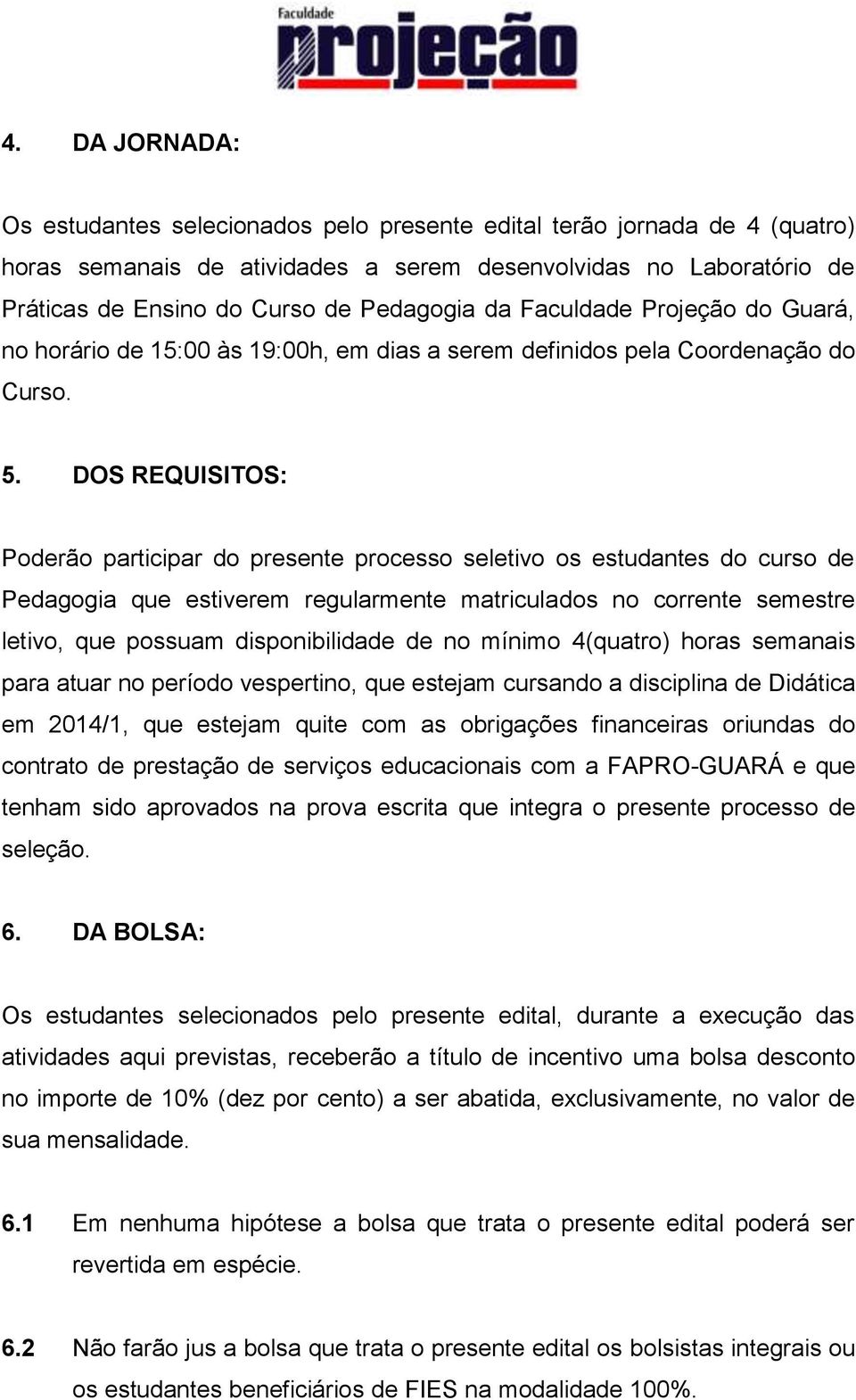 Faculdade
projeção

4. DA JORNADA:

Os estudantes selecionados pelo presente edital terão jornada de 4 (quatro) horas semanais de atividades a serem desenvolvidas no Laboratório de Práticas de Ensino do Curso de Pedagogia da Faculdade Projeção do Guará, no horário de 15:00 às 19:00h, em dias a serem definidos pela Coordenação do Curso.

5. DOS REQUISITOS:

Poderão participar do presente processo seletivo os estudantes do curso de Pedagogia que estiverem regularmente matriculados no corrente semestre letivo, que possuam disponibilidade de no mínimo 4(quatro) horas semanais para atuar no período vespertino, que estejam cursando a disciplina de Didática em 2014/1, que estejam quite com as obrigações financeiras oriundas do contrato de prestação de serviços educacionais com a FAPRO-GUARÁ e que tenham sido aprovados na prova escrita que integra o presente processo de seleção.

6. DA BOLSA:

Os estudantes selecionados pelo presente edital, durante a execução das atividades aqui previstas, receberão a título de incentivo uma bolsa desconto no importe de 10% (dez por cento) a ser abatida, exclusivamente, no valor de sua mensalidade.

6.1 Em nenhuma hipótese a bolsa que trata o presente edital poderá ser revertida em espécie.

6.2 Não farão jus a bolsa que trata o presente edital os bolsistas integrais ou os estudantes beneficiários de FIES na modalidade 100%.